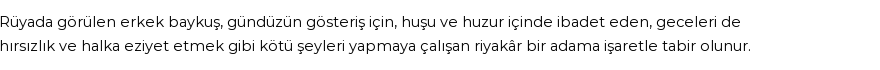 Rüyada görülen erkek baykuş, gündüzün gösteriş için, huşu ve huzur içinde ibadet eden, geceleri de hırsızlık ve halka eziyet etmek gibi kötü şeyleri yapmaya çalışan riyakâr bir adama işaretle tabir olunur.